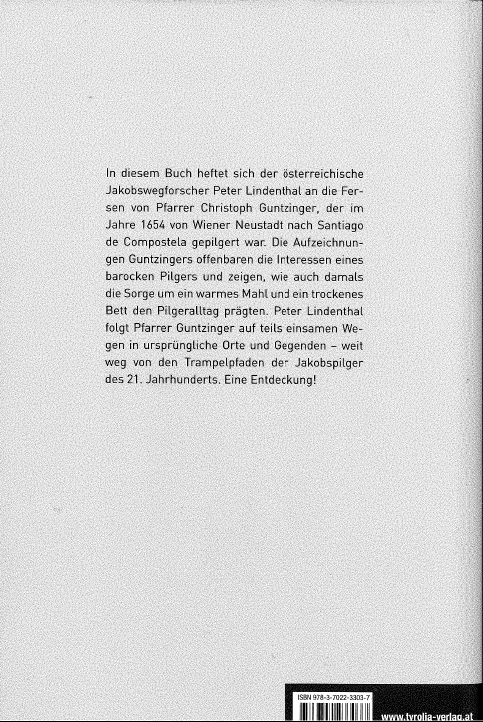 In diesem Buch heftet sich der österreichische Jakobswegforscher Peter Lindenthal an die Fersen von Pfarrer Christoph Guntzinger, der im Jahre 1654 von Wiener Neustadt nach Santiago de Compostela gepilgert war. Die Aufzeichnungen Guntzingers offenbaren die Interessen eines barocken Pilgers und zeigen, wie auch damals die Sorge um ein warmes Mahl und ein trockenes Bett den Pilgeralltag prägten. Peter Lindenthal folgt Pfarrer Guntzinger auf teils einsamen Wegen in ursprüngliche Orte und Gegenden – weit weg von den Trampelpfaden der Jakobspilger des 21. Jahrhunderts. Eine Entdeckung!

ISBN 978-3-7022-3303-7

www.tyrolia-verlag.at